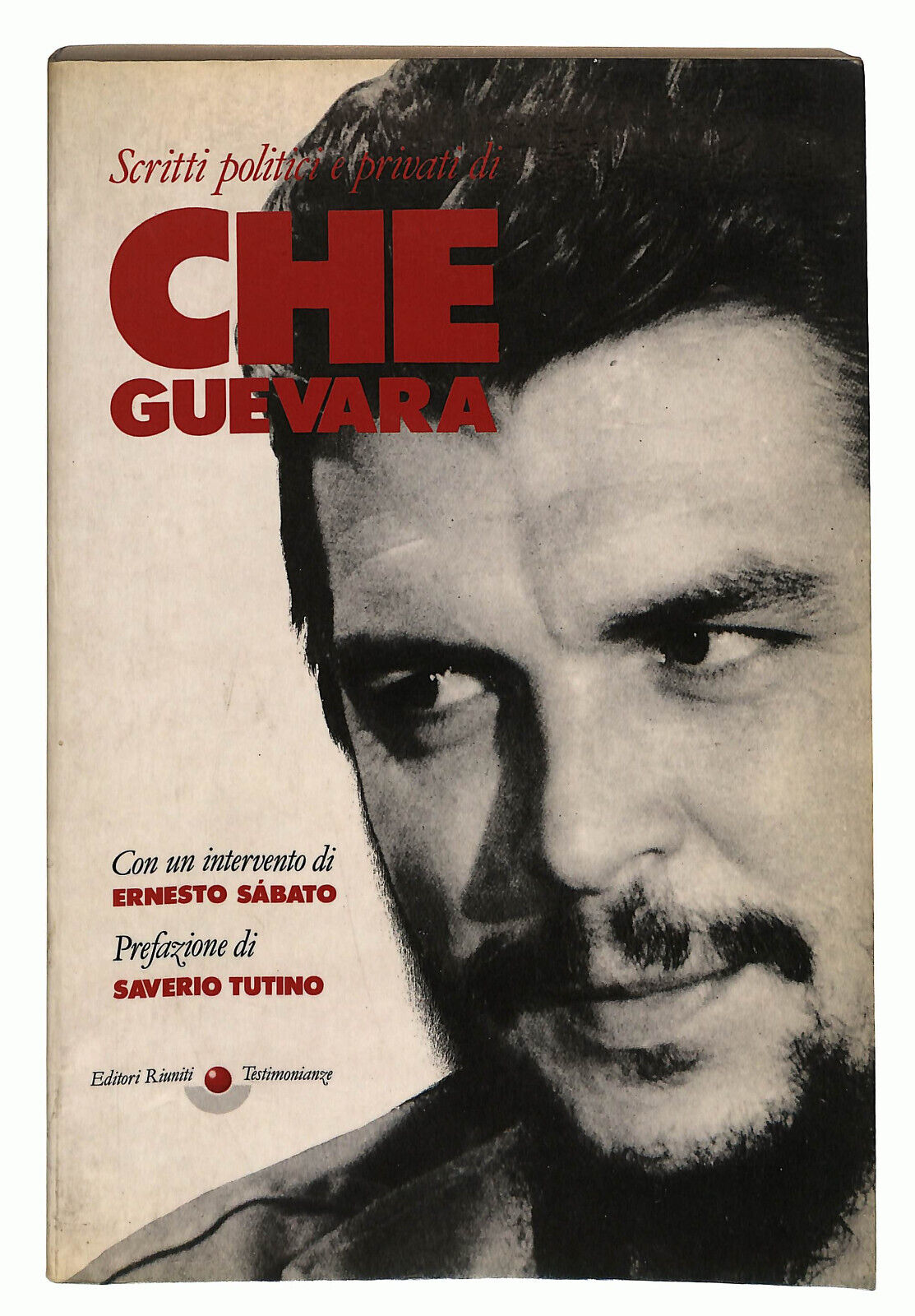 Scritti politici e privati di

CHE
GUEVARA

Con un intervento di
ERNESTO SÁBATO

Prefazione di
SAVERIO TUTINO

Editori Riuniti Testimonianze